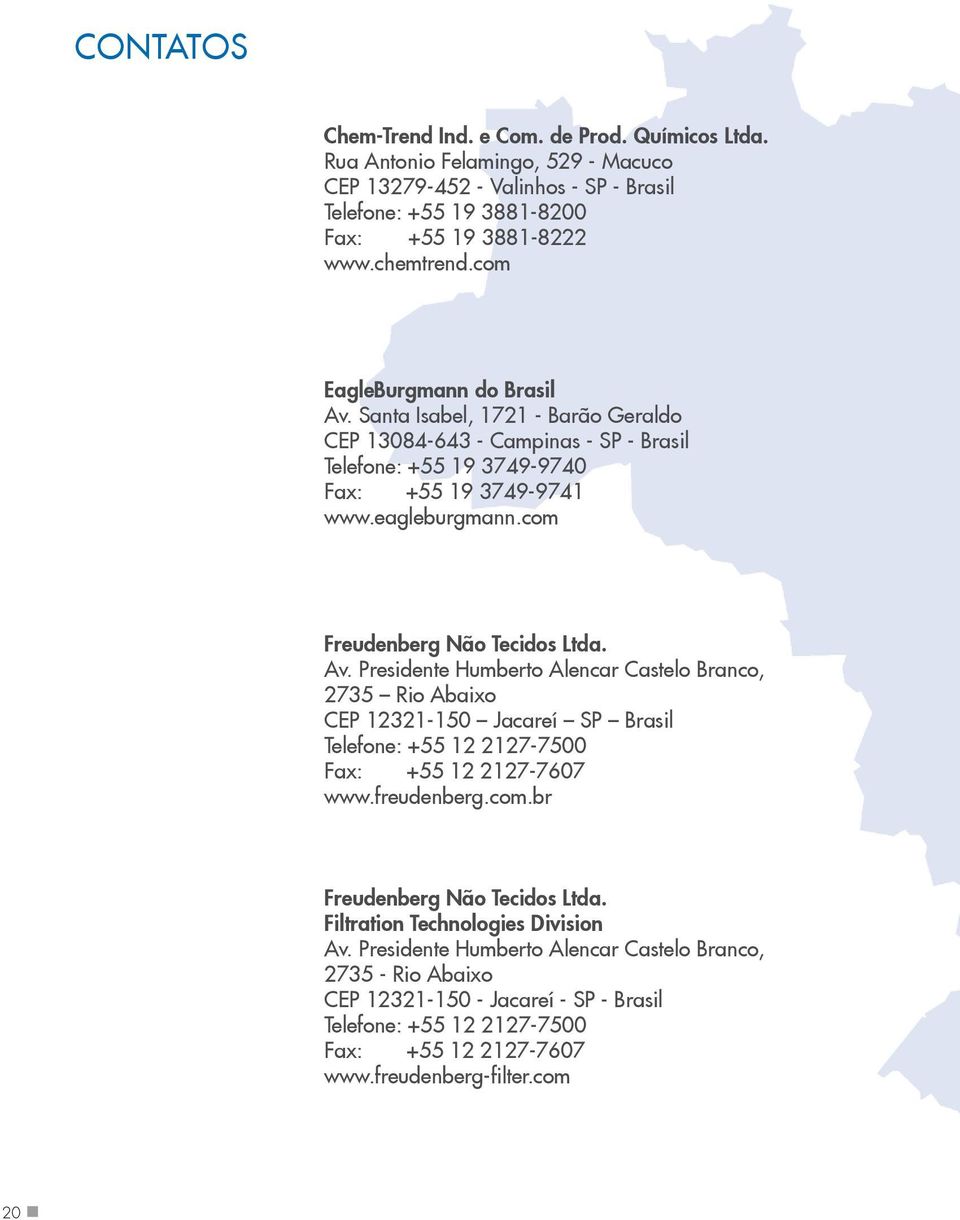 CONTATOS

Chem-Trend Ind. e Com. de Prod. Químicos Ltda.
Rua Antonio Felamingo, 529 - Macuco
CEP 13279-452 - Valinhos - SP - Brasil
Telefone: +55 19 3881-8200
Fax: +55 19 3881-8222
www.chemtrend.com

EagleBurgmann do Brasil
Av. Santa Isabel, 1721 - Barão Geraldo
CEP 13084-643 - Campinas - SP - Brasil
Telefone: +55 19 3749-9740
Fax: +55 19 3749-9741
www.eagleburgmann.com

Freudenberg Não Tecidos Ltda.
Av. Presidente Humberto Alencar Castelo Branco, 2735 – Rio Abaixo
CEP 12321-150 – Jacareí – SP – Brasil
Telefone: +55 12 2127-7500
Fax: +55 12 2127-7607
www.freudenberg.com.br

Freudenberg Não Tecidos Ltda.
Filtration Technologies Division
Av. Presidente Humberto Alencar Castelo Branco, 2735 - Rio Abaixo
CEP 12321-150 - Jacareí - SP - Brasil
Telefone: +55 12 2127-7500
Fax: +55 12 2127-7607
www.freudenberg-filter.com

20